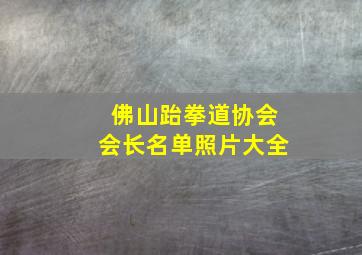 佛山跆拳道协会
会长名单照片大全